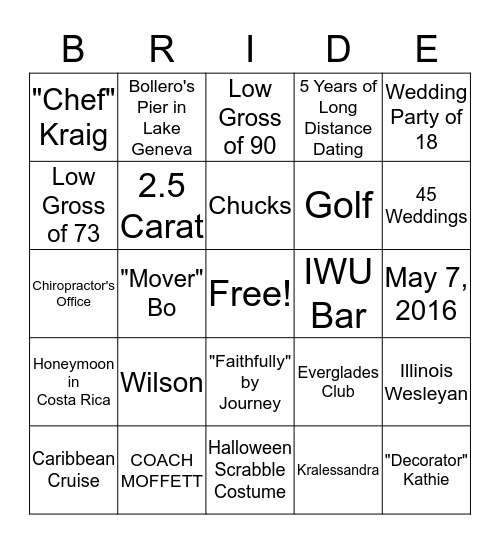 | B | R | I | D | E |
|---|---|---|---|---|
| "Chef" Kraig | Bollero's Pier in Lake Geneva | Low Gross of 90 | 5 Years of Long Distance Dating | Wedding Party of 18 |
| Low Gross of 73 | 2.5 Carat | Chucks | Golf | 45 Weddings |
| Chiropractor's Office | "Mover" Bo | Free! | IWU Bar | May 7, 2016 |
| Honeymoon in Costa Rica | Wilson | "Faithfully" by Journey | Everglades Club | Illinois Wesleyan |
| Caribbean Cruise | COACH MOFFETT | Halloween Scrabble Costume | Kralessandra | "Decorator" Kathie |